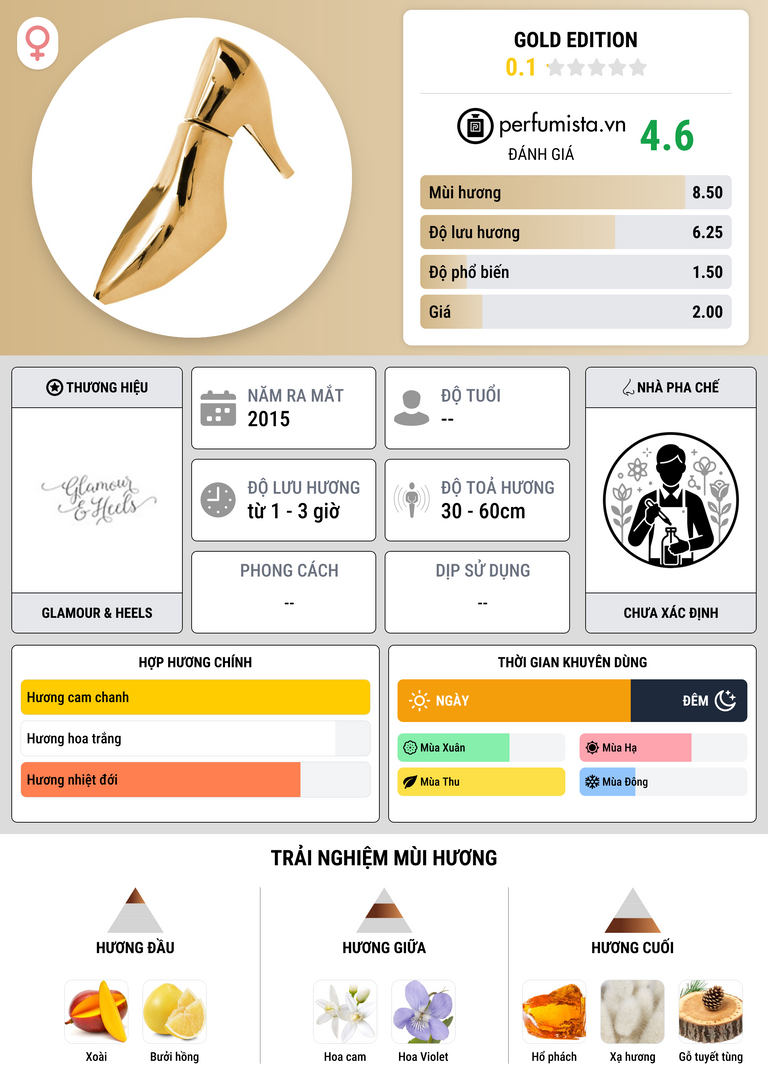 GOLD EDITION
0.1

perfumista.vn
ĐÁNH GIÁ
4.6

Mùi hương 8.50
Độ lưu hương 6.25
Độ phổ biến 1.50
Giá 2.00

THƯƠNG HIỆU
Glamour & Heels
GLAMOUR & HEELS

NĂM RA MẮT
2015

ĐỘ TUỔI
--

ĐỘ LƯU HƯƠNG
từ 1 - 3 giờ

ĐỘ TOẢ HƯƠNG
30 - 60cm

PHONG CÁCH
--

DỊP SỬ DỤNG
--

NHÀ PHA CHẾ
CHƯA XÁC ĐỊNH

HỢP HƯƠNG CHÍNH
Hương cam chanh
Hương hoa trắng
Hương nhiệt đới

THỜI GIAN KHUYÊN DÙNG
NGÀY
ĐÊM
Mùa Xuân
Mùa Hạ
Mùa Thu
Mùa Đông

TRẢI NGHIỆM MÙI HƯƠNG

HƯƠNG ĐẦU
Xoài
Bưởi hồng

HƯƠNG GIỮA
Hoa cam
Hoa Violet

HƯƠNG CUỐI
Hổ phách
Xạ hương
Gỗ tuyết tùng